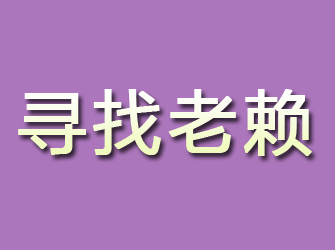 寻找老赖